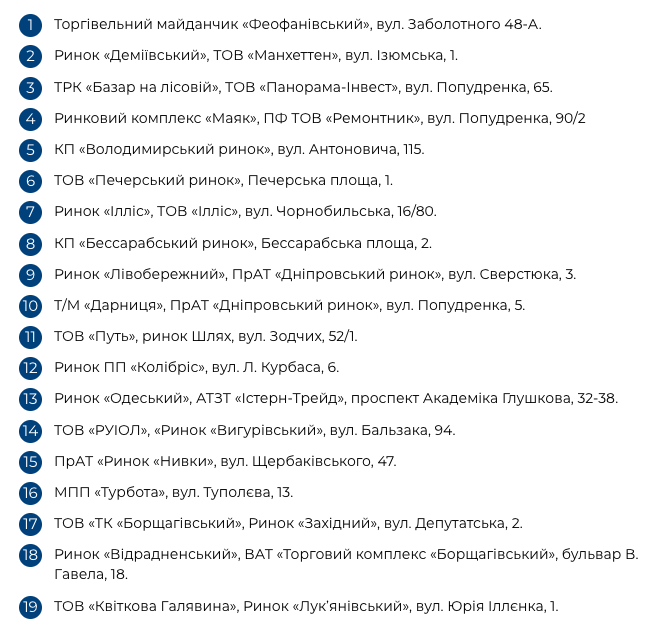 1 Торгівельний майданчик «Феофанівський», вул. Заболотного 48-А.

2 Ринок «Деміївський», ТОВ «Манхеттен», вул. Ізюмська, 1.

3 ТРК «Базар на лісовій», ТОВ «Панорама-Інвест», вул. Попудренка, 65.

4 Ринковий комплекс «Маяк», ПФ ТОВ «Ремонтник», вул. Попудренка, 90/2

5 КП «Володимирський ринок», вул. Антоновича, 115.

6 ТОВ «Печерський ринок», Печерська площа, 1.

7 Ринок «Ілліс», ТОВ «Ілліс», вул. Чорнобильська, 16/80.

8 КП «Бессарабський ринок», Бессарабська площа, 2.

9 Ринок «Лівобережний», ПрАТ «Дніпровський ринок», вул. Сверстюка, 3.

10 Т/М «Дарниця», ПрАТ «Дніпровський ринок», вул. Попудренка, 5.

11 ТОВ «Путь», ринок Шлях, вул. Зодчих, 52/1.

12 Ринок ПП «Колібріс», вул. Л. Курбаса, 6.

13 Ринок «Одеський», АТЗТ «Істерн-Трейд», проспект Академіка Глушкова, 32-38.

14 ТОВ «РУІОЛ», «Ринок «Вигурівський», вул. Бальзака, 94.

15 ПрАТ «Ринок «Нивки», вул. Щербаківського, 47.

16 МПП «Турбота», вул. Туполєва, 13.

17 ТОВ «ТК «Борщагівський», Ринок «Західний», вул. Депутатська, 2.

18 Ринок «Відрадненський», ВАТ «Торговий комплекс «Борщагівський», бульвар В. Гавела, 18.

19 ТОВ «Квіткова Галявина», Ринок «Лук'янівський», вул. Юрія Іллєнка, 1.